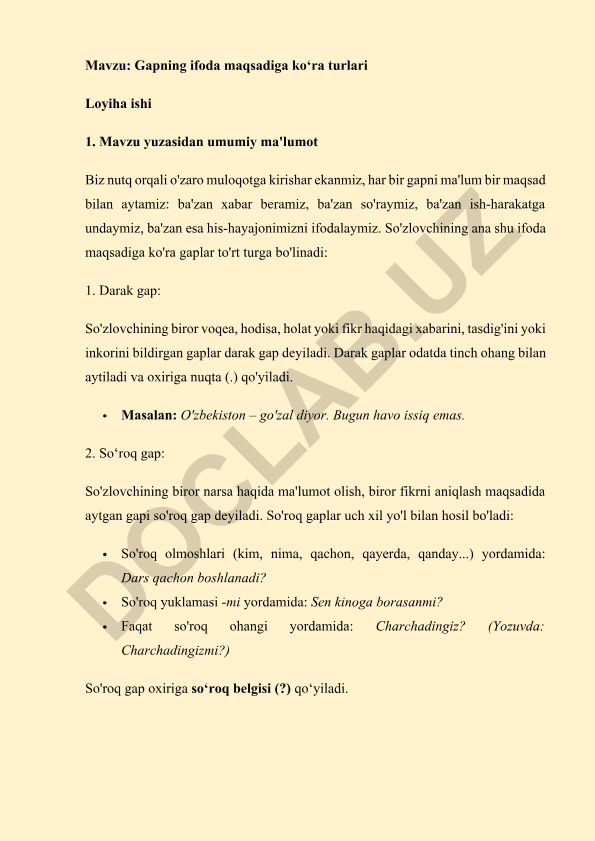 Mavzu: Gapning ifoda maqsadiga ko‘ra turlari

Loyiha ishi

1. Mavzu yuzasidan umumiy ma'lumot

Biz nutq orqali o'zaro muloqotga kirishar ekanmiz, har bir gapni ma'lum bir maqsad bilan aytamiz: ba'zan xabar beramiz, ba'zan so'raymiz, ba'zan ish-harakatga undaymiz, ba'zan esa his-hayajonimizni ifodalaymiz. So'zlovchining ana shu ifoda maqsadiga ko'ra gaplar to'rt turga bo'linadi:

1. Darak gap:

So'zlovchining biror voqea, hodisa, holat yoki fikr haqidagi xabarini, tasdig'ini yoki inkorini bildirgan gaplar darak gap deyiladi. Darak gaplar odatda tinch ohang bilan aytiladi va oxiriga nuqta (.) qo'yiladi.

• Masalan: O'zbekiston – go'zal diyor. Bugun havo issiq emas.

2. So‘roq gap:

So'zlovchining biror narsa haqida ma'lumot olish, biror fikrni aniqlash maqsadida aytgan gapi so'roq gap deyiladi. So'roq gaplar uch xil yo'l bilan hosil bo'ladi:

• So'roq olmoshlari (kim, nima, qachon, qayerda, qanday...) yordamida: Dars qachon boshlanadi?
• So'roq yuklamasi -mi yordamida: Sen kinoga borasanmi?
• Faqat so'roq ohangi yordamida: Charchadingiz? (Yozuvda: Charchadingizmi?)

So'roq gap oxiriga so‘roq belgisi (?) qo‘yiladi.

DOCLAB.UZ